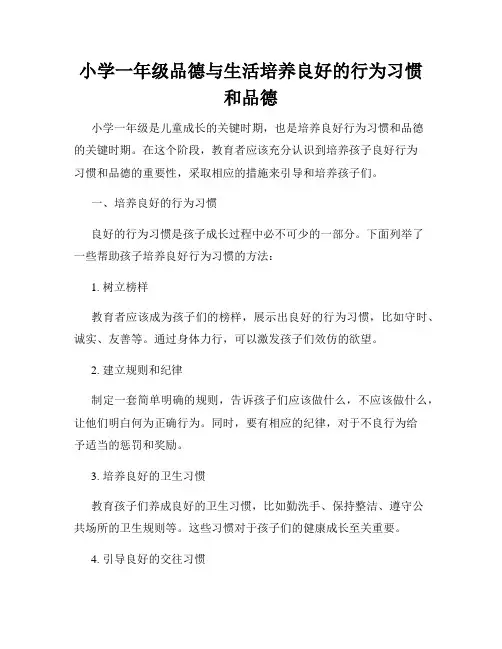 小学一年级品德与生活培养良好的行为习惯和品德

小学一年级是儿童成长的关键时期，也是培养良好行为习惯和品德的关键时期。在这个阶段，教育者应该充分认识到培养孩子良好行为习惯和品德的重要性，采取相应的措施来引导和培养孩子们。

一、培养良好的行为习惯

良好的行为习惯是孩子成长过程中必不可少的一部分。下面列举了一些帮助孩子培养良好行为习惯的方法：

1. 树立榜样

教育者应该成为孩子们的榜样，展示出良好的行为习惯，比如守时、诚实、友善等。通过身体力行，可以激发孩子们效仿的欲望。

2. 建立规则和纪律

制定一套简单明确的规则，告诉孩子们应该做什么，不应该做什么，让他们明白何为正确行为。同时，要有相应的纪律，对于不良行为给予适当的惩罚和奖励。

3. 培养良好的卫生习惯

教育孩子们养成良好的卫生习惯，比如勤洗手、保持整洁、遵守公共场所的卫生规则等。这些习惯对于孩子们的健康成长至关重要。

4. 引导良好的交往习惯